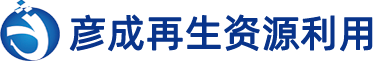 彦成再生资源利用